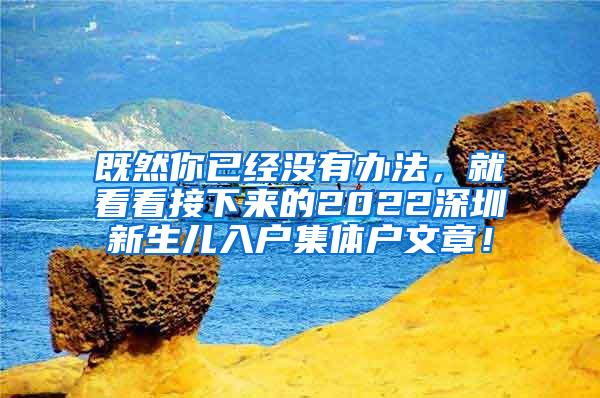 既然你已经没有办法，就看看接下来的2022深圳新生儿入户集体户文章！